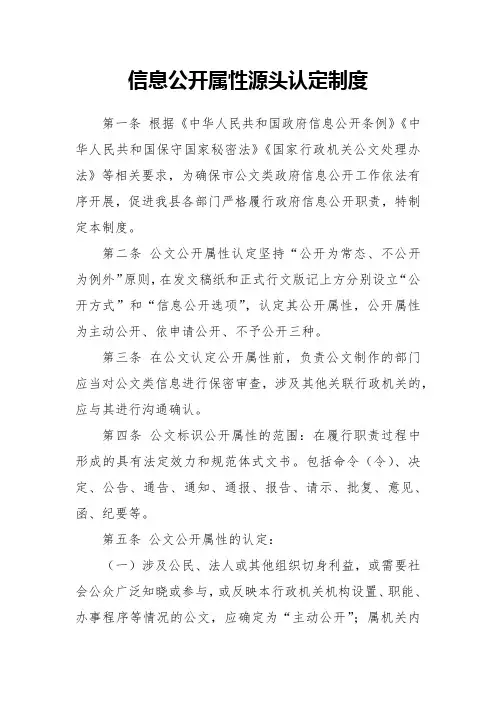 信息公开属性源头认定制度

第一条 根据《中华人民共和国政府信息公开条例》《中华人民共和国保守国家秘密法》《国家行政机关公文处理办法》等相关要求，为确保市公文类政府信息公开工作依法有序开展，促进我县各部门严格履行政府信息公开职责，特制定本制度。

第二条 公文公开属性认定坚持“公开为常态、不公开为例外”原则，在发文稿纸和正式行文版记上方分别设立“公开方式”和“信息公开选项”，认定其公开属性，公开属性为主动公开、依申请公开、不予公开三种。

第三条 在公文认定公开属性前，负责公文制作的部门应当对公文类信息进行保密审查，涉及其他关联行政机关的，应与其进行沟通确认。

第四条 公文标识公开属性的范围：在履行职责过程中形成的具有法定效力和规范体式文书。包括命令（令）、决定、公告、通告、通知、通报、报告、请示、批复、意见、函、纪要等。

第五条 公文公开属性的认定：

（一）涉及公民、法人或其他组织切身利益，或需要社会公众广泛知晓或参与，或反映本行政机关机构设置、职能、办事程序等情况的公文，应确定为“主动公开”；属机关内